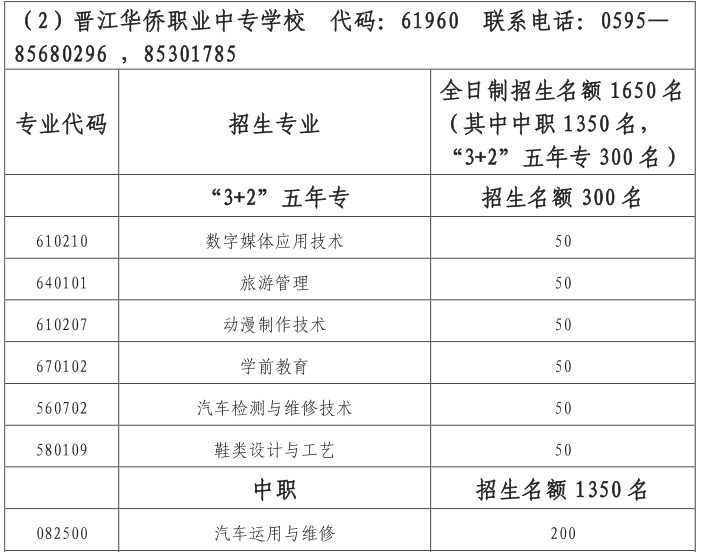 （2）晋江华侨职业中专学校　代码：61960　联系电话：0595—85680296 ，85301785

| 专业代码 | 招生专业 | 全日制招生名额 1650 名（其中中职 1350 名，“3+2”五年专 300 名） |
|---|---|---|
| | “3+2”五年专 | 招生名额 300 名 |
| 610210 | 数字媒体应用技术 | 50 |
| 640101 | 旅游管理 | 50 |
| 610207 | 动漫制作技术 | 50 |
| 670102 | 学前教育 | 50 |
| 560702 | 汽车检测与维修技术 | 50 |
| 580109 | 鞋类设计与工艺 | 50 |
| | 中职 | 招生名额 1350 名 |
| 082500 | 汽车运用与维修 | 200 |